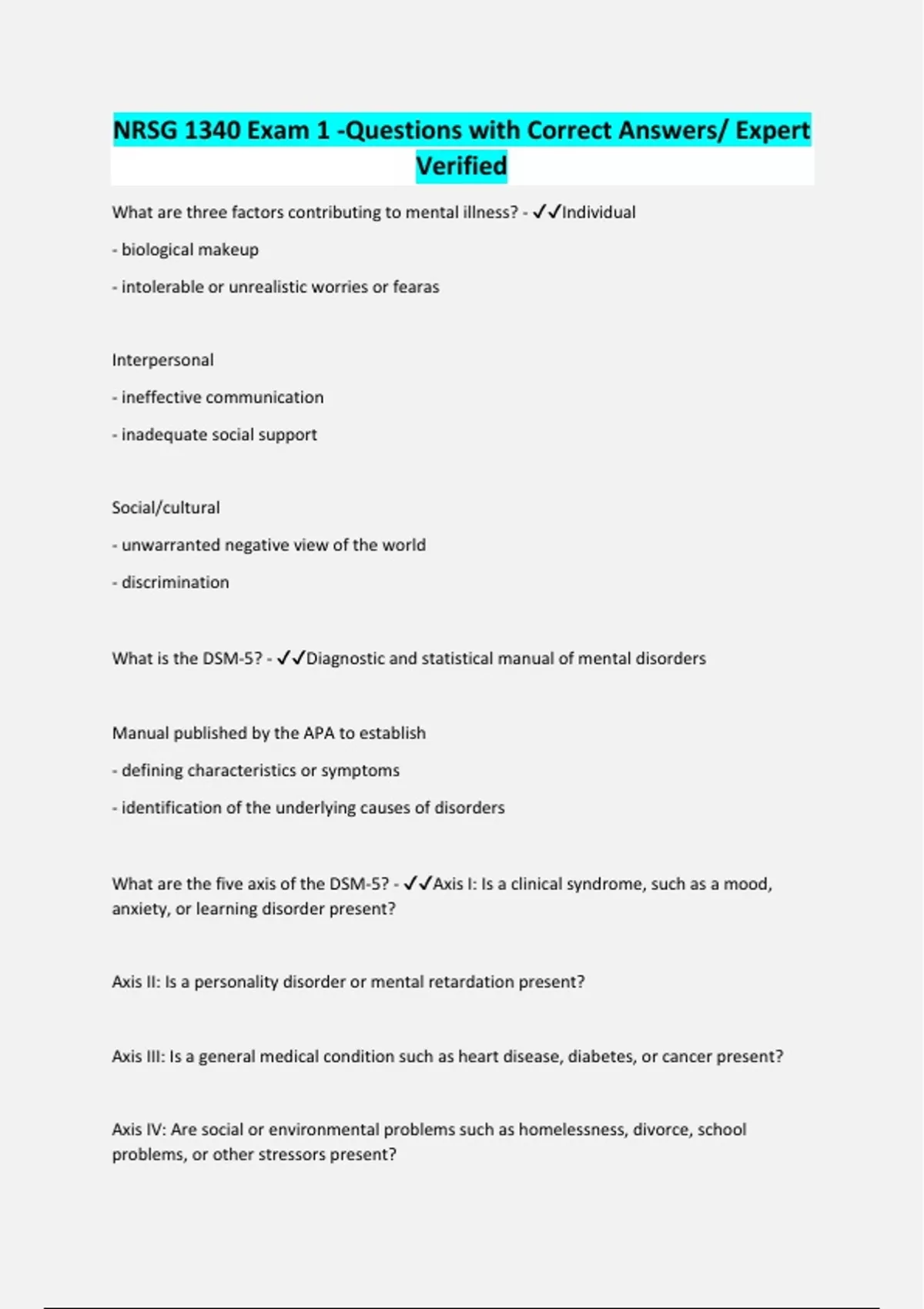 NRSG 1340 Exam 1 -Questions with Correct Answers/ Expert Verified

What are three factors contributing to mental illness? - ✓✓Individual

- biological makeup

- intolerable or unrealistic worries or fearas

Interpersonal

- ineffective communication

- inadequate social support

Social/cultural

- unwarranted negative view of the world

- discrimination

What is the DSM-5? - ✓✓Diagnostic and statistical manual of mental disorders

Manual published by the APA to establish

- defining characteristics or symptoms

- identification of the underlying causes of disorders

What are the five axis of the DSM-5? - ✓✓Axis I: Is a clinical syndrome, such as a mood, anxiety, or learning disorder present?

Axis II: Is a personality disorder or mental retardation present?

Axis III: Is a general medical condition such as heart disease, diabetes, or cancer present?

Axis IV: Are social or environmental problems such as homelessness, divorce, school problems, or other stressors present?